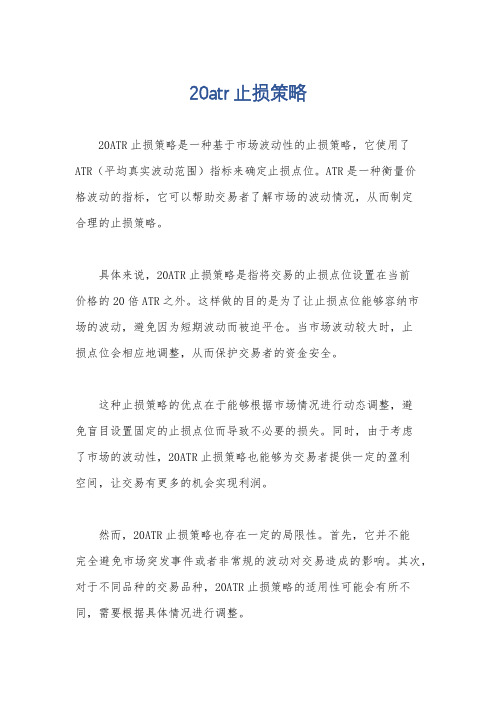 20atr 止损策略

20ATR 止损策略是一种基于市场波动性的止损策略，它使用了 ATR（平均真实波动范围）指标来确定止损点位。ATR 是一种衡量价格波动的指标，它可以帮助交易者了解市场的波动情况，从而制定合理的止损策略。

具体来说，20ATR 止损策略是指将交易的止损点位设置在当前价格的 20 倍 ATR 之外。这样做的目的是为了让止损点位能够容纳市场的波动，避免因为短期波动而被迫平仓。当市场波动较大时，止损点位会相应地调整，从而保护交易者的资金安全。

这种止损策略的优点在于能够根据市场情况进行动态调整，避免盲目设置固定的止损点位而导致不必要的损失。同时，由于考虑了市场的波动性，20ATR 止损策略也能够为交易者提供一定的盈利空间，让交易有更多的机会实现利润。

然而，20ATR 止损策略也存在一定的局限性。首先，它并不能完全避免市场突发事件或者非常规的波动对交易造成的影响。其次，对于不同品种的交易品种，20ATR 止损策略的适用性可能会有所不同，需要根据具体情况进行调整。